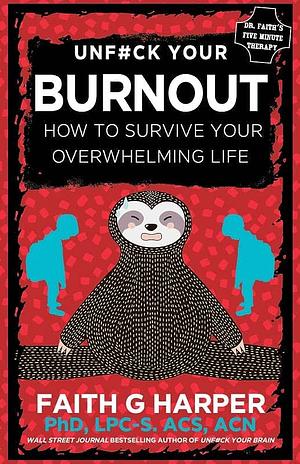 DR. FAITH'S FIVE MINUTE THERAPY

UNF#CK YOUR
BURNOUT
HOW TO SURVIVE YOUR OVERWHELMING LIFE

FAITH G HARPER
PhD, LPC-S. ACS, ACN
WALL STREET JOURNAL BESTSELLING AUTHOR OF UNF#CK YOUR BRAIN